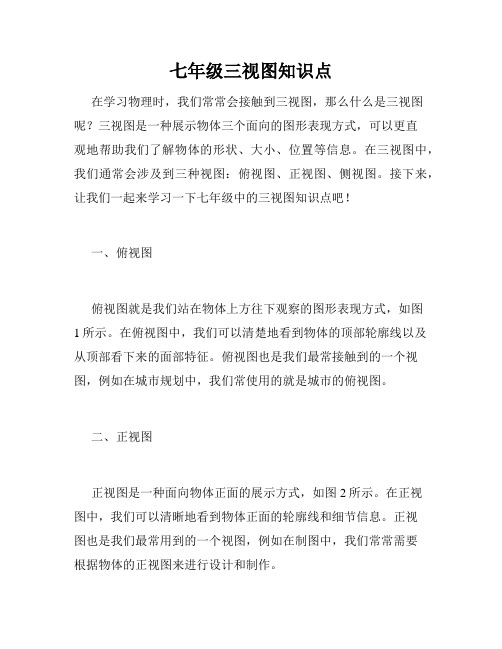 七年级三视图知识点

在学习物理时，我们常常会接触到三视图，那么什么是三视图呢？三视图是一种展示物体三个面向的图形表现方式，可以更直观地帮助我们了解物体的形状、大小、位置等信息。在三视图中，我们通常会涉及到三种视图：俯视图、正视图、侧视图。接下来，让我们一起来学习一下七年级中的三视图知识点吧！

一、俯视图

俯视图就是我们站在物体上方往下观察的图形表现方式，如图1所示。在俯视图中，我们可以清楚地看到物体的顶部轮廓线以及从顶部看下来的面部特征。俯视图也是我们最常接触到的一个视图，例如在城市规划中，我们常使用的就是城市的俯视图。

二、正视图

正视图是一种面向物体正面的展示方式，如图2所示。在正视图中，我们可以清晰地看到物体正面的轮廓线和细节信息。正视图也是我们最常用到的一个视图，例如在制图中，我们常常需要根据物体的正视图来进行设计和制作。